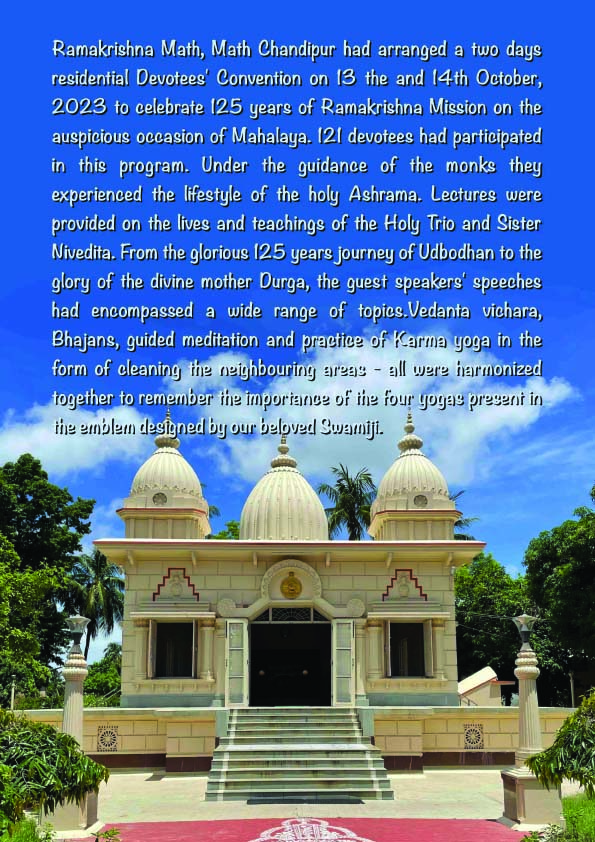 Ramakrishna Math, Math Chandipur had arranged a two days residential Devotees' Convention on 13 the and 14th October, 2023 to celebrate 125 years of Ramakrishna Mission on the auspicious occasion of Mahalaya. 121 devotees had participated in this program. Under the guidance of the monks they experienced the lifestyle of the holy Ashrama. Lectures were provided on the lives and teachings of the Holy Trio and Sister Nivedita. From the glorious 125 years journey of Udbodhan to the glory of the divine mother Durga, the guest speakers' speeches had encompassed a wide range of topics.Vedanta vichara, Bhajans, guided meditation and practice of Karma yoga in the form of cleaning the neighbouring areas - all were harmonized together to remember the importance of the four yogas present in the emblem designed by our beloved Swamiji.